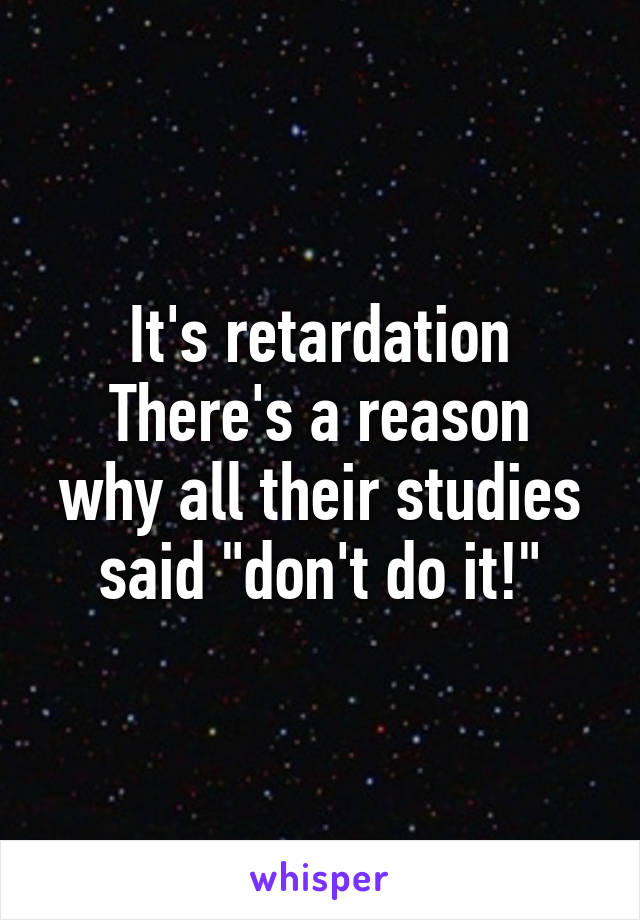 It's retardation
There's a reason
why all their studies
said "don't do it!"

whisper